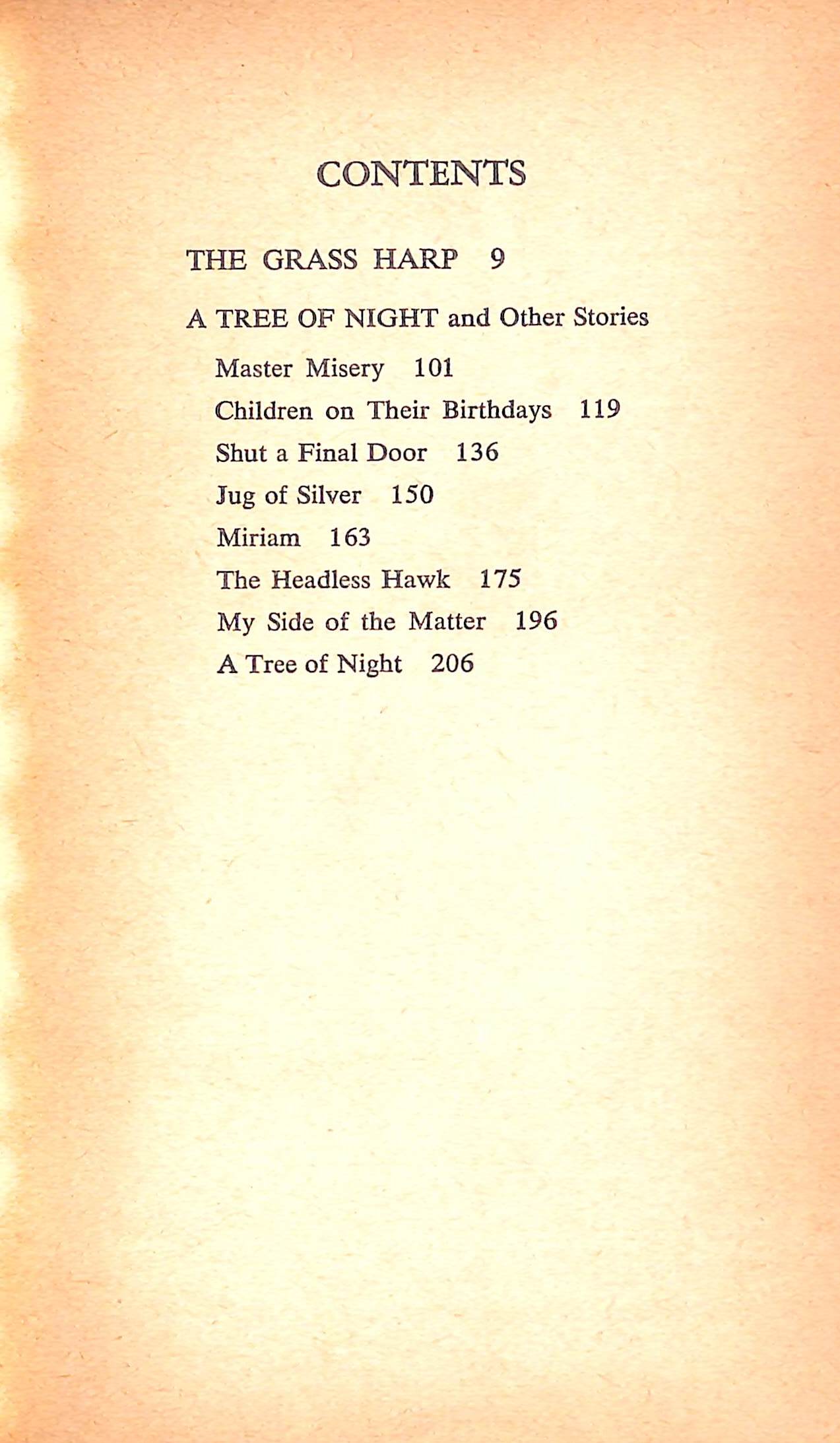 CONTENTS

THE GRASS HARP 9

A TREE OF NIGHT and Other Stories

Master Misery 101

Children on Their Birthdays 119

Shut a Final Door 136

Jug of Silver 150

Miriam 163

The Headless Hawk 175

My Side of the Matter 196

A Tree of Night 206